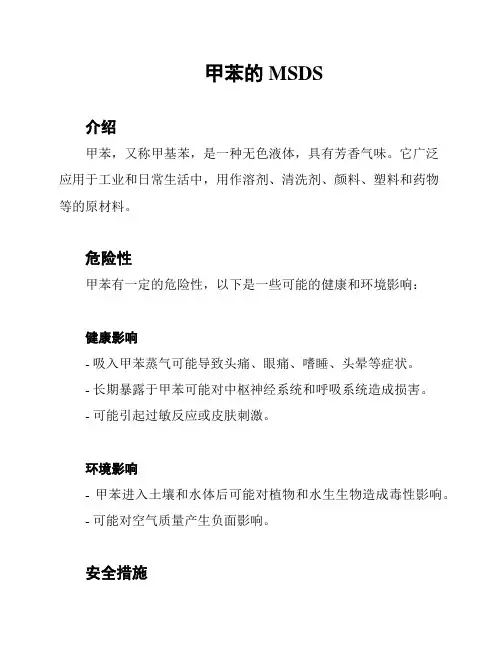 甲苯的 MSDS

介绍

甲苯，又称甲基苯，是一种无色液体，具有芳香气味。它广泛应用于工业和日常生活中，用作溶剂、清洗剂、颜料、塑料和药物等的原材料。

危险性

甲苯有一定的危险性，以下是一些可能的健康和环境影响：

健康影响

- 吸入甲苯蒸气可能导致头痛、眼痛、嗜睡、头晕等症状。
- 长期暴露于甲苯可能对中枢神经系统和呼吸系统造成损害。
- 可能引起过敏反应或皮肤刺激。

环境影响

- 甲苯进入土壤和水体后可能对植物和水生生物造成毒性影响。
- 可能对空气质量产生负面影响。

安全措施